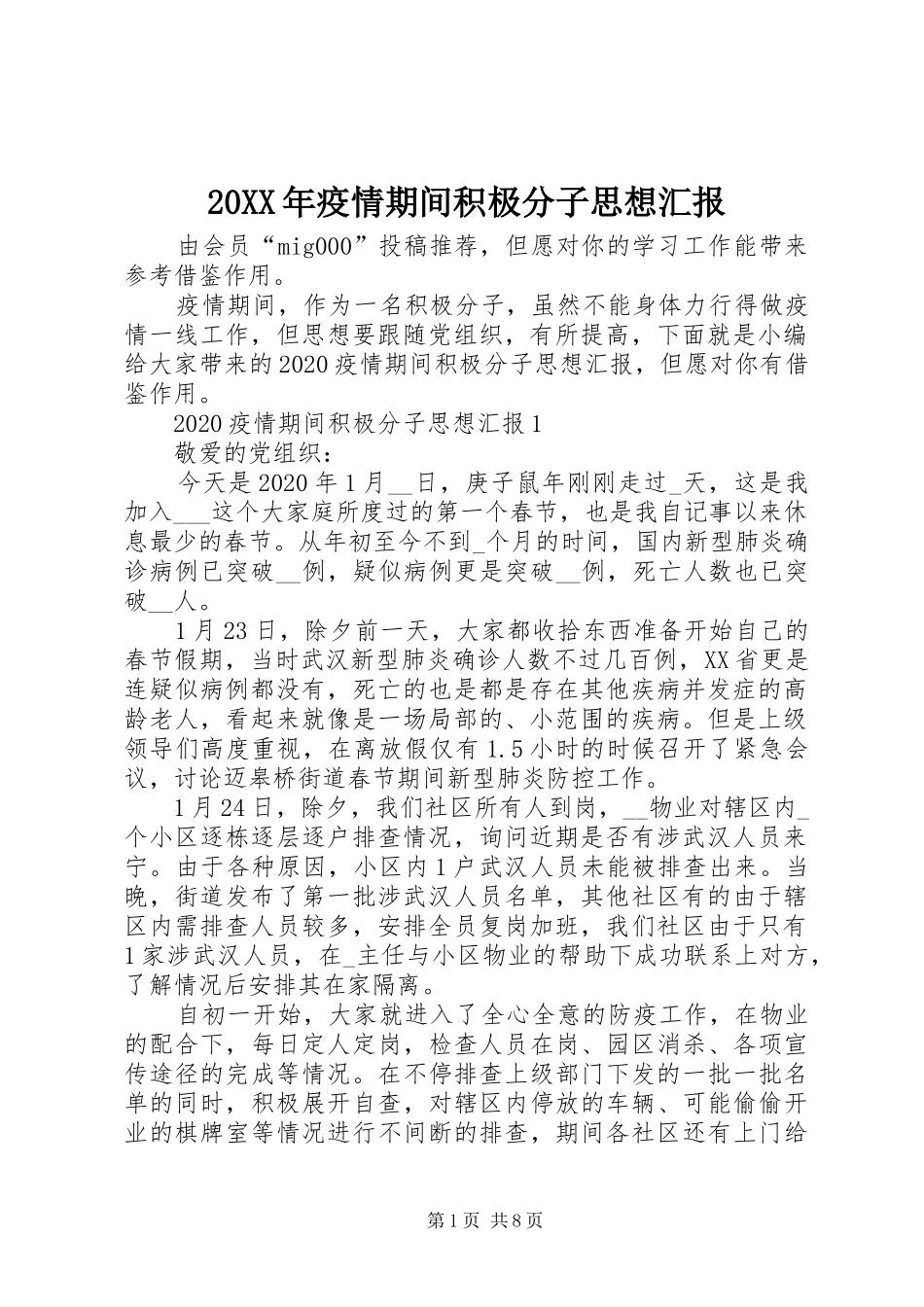 20XX年疫情期间积极分子思想汇报

由会员“mig000”投稿推荐，但愿对你的学习工作能带来参考借鉴作用。

疫情期间，作为一名积极分子，虽然不能身体力行得做疫情一线工作，但思想要跟随党组织，有所提高，下面就是小编给大家带来的2020疫情期间积极分子思想汇报，但愿对你有借鉴作用。

2020疫情期间积极分子思想汇报1

敬爱的党组织：

今天是2020年1月__日，庚子鼠年刚刚走过_天，这是我加入___这个大家庭所度过的第一个春节，也是我自记事以来休息最少的春节。从年初至今不到_个月的时间，国内新型肺炎确诊病例已突破__例，疑似病例更是突破__例，死亡人数也已突破__人。

1月23日，除夕前一天，大家都收拾东西准备开始自己的春节假期，当时武汉新型肺炎确诊人数不过几百例，XX省更是连疑似病例都没有，死亡的也是都是存在其他疾病并发症的高龄老人，看起来就像是一场局部的、小范围的疾病。但是上级领导们高度重视，在离放假仅有1.5小时的时候召开了紧急会议，讨论迈皋桥街道春节期间新型肺炎防控工作。

1月24日，除夕，我们社区所有人到岗，__物业对辖区内_个小区逐栋逐层逐户排查情况，询问近期是否有涉武汉人员来宁。由于各种原因，小区内1户武汉人员未能被排查出来。当晚，街道发布了第一批涉武汉人员名单，其他社区有的由于辖区内需排查人员较多，安排全员复岗加班，我们社区由于只有1家涉武汉人员，在_主任与小区物业的帮助下成功联系上对方，了解情况后安排其在家隔离。

自初一开始，大家就进入了全心全意的防疫工作，在物业的配合下，每日定人定岗，检查人员在岗、园区消杀、各项宣传途径的完成等情况。在不停排查上级部门下发的一批一批名单的同时，积极展开自查，对辖区内停放的车辆、可能偷偷开业的棋牌室等情况进行不间断的排查，期间各社区还有上门给

第1页 共8页